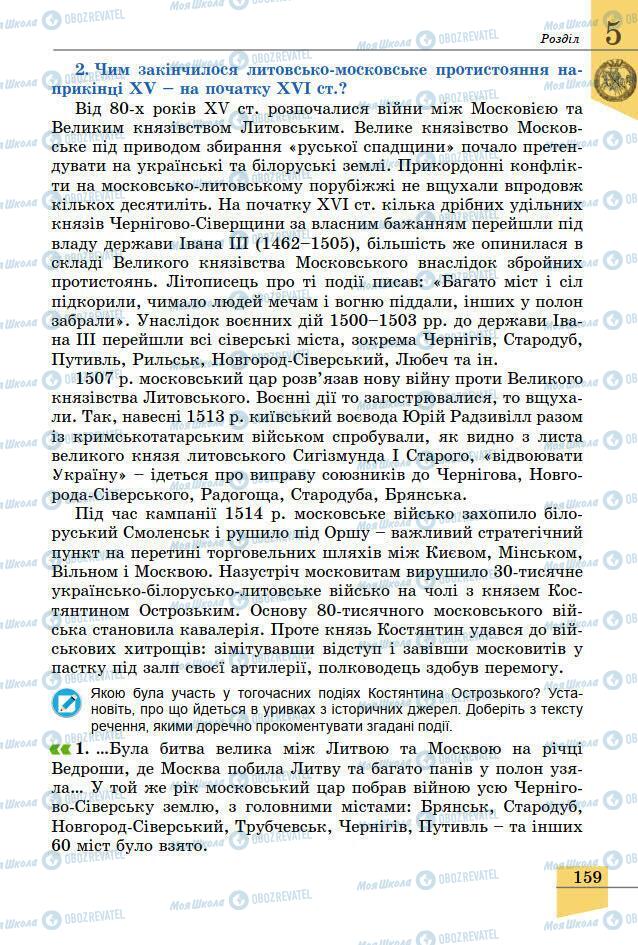 Розділ 5

2. Чим закінчилося литовсько-московське протистояння наприкінці XV – на початку XVI ст.?

Від 80-х років XV ст. розпочалися війни між Московією та Великим князівством Литовським. Велике князівство Московське під приводом збирання «руської спадщини» почало претендувати на українські та білоруські землі. Прикордонні конфлікти на московсько-литовському порубіжжі не вщухали впродовж кількох десятиліть. На початку XVI ст. кілька дрібних удільних князів Чернігово-Сіверщини за власним бажанням перейшли під владу держави Івана III (1462–1505), більшість же опинилася в складі Великого князівства Московського внаслідок збройних протистоянь. Літописець про ті події писав: «Багато міст і сіл підкорили, чимало людей мечам і вогню піддали, інших у полон забрали». Унаслідок воєнних дій 1500–1503 рр. до держави Івана III перейшли всі сіверські міста, зокрема Чернігів, Стародуб, Путивль, Рильськ, Новгород-Сіверський, Любеч та ін.

1507 р. московський цар розв'язав нову війну проти Великого князівства Литовського. Воєнні дії то загострювалися, то вщухали. Так, навесні 1513 р. київський воєвода Юрій Радзивілл разом із кримськотатарським військом спробували, як видно з листа великого князя литовського Сигізмунда I Старого, «відвоювати Україну» – ідеться про виправу союзників до Чернігова, Новгорода-Сіверського, Радогоща, Стародуба, Брянська.

Під час кампанії 1514 р. московське військо захопило білоруський Смоленськ і рушило під Оршу – важливий стратегічний пункт на перетині торговельних шляхів між Києвом, Мінськом, Вільном і Москвою. Назустріч московитам вирушило 30-тисячне українсько-білорусько-литовське військо на чолі з князем Костянтином Острозьким. Основу 80-тисячного московського війська становила кавалерія. Проте князь Костянтин удався до військових хитрощів: зімітувавши відступ і завівши московитів у пастку під залп своєї артилерії, полководець здобув перемогу.

Якою була участь у тогочасних подіях Костянтина Острозького? Установіть, про що йдеться в уривках з історичних джерел. Доберіть з тексту речення, якими доречно прокоментувати згадані події.

1. ...Була битва велика між Литвою та Москвою на річці Ведроши, де Москва побила Литву та багато панів у полон узяла... У той же рік московський цар побрав війною усю Чернігово-Сіверську землю, з головними містами: Брянськ, Стародуб, Новгород-Сіверський, Трубчевськ, Чернігів, Путивль – та інших 60 міст було взято.

159